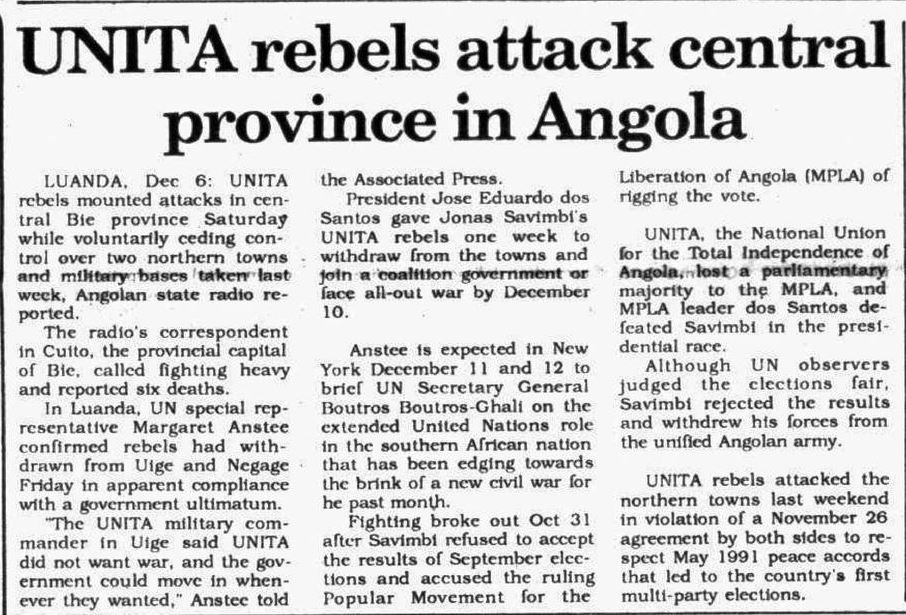 UNITA rebels attack central province in Angola

LUANDA, Dec 6: UNITA rebels mounted attacks in central Bie province Saturday while voluntarily ceding control over two northern towns and military bases taken last week, Angolan state radio reported.

The radio's correspondent in Cuito, the provincial capital of Bie, called fighting heavy and reported six deaths.

In Luanda, UN special representative Margaret Anstee confirmed rebels had withdrawn from Uige and Negage Friday in apparent compliance with a government ultimatum.

"The UNITA military commander in Uige said UNITA did not want war, and the government could move in whenever they wanted," Anstee told the Associated Press.

President Jose Eduardo dos Santos gave Jonas Savimbi's UNITA rebels one week to withdraw from the towns and join a coalition government or face all-out war by December 10.

Anstee is expected in New York December 11 and 12 to brief UN Secretary General Boutros Boutros-Ghali on the extended United Nations role in the southern African nation that has been edging towards the brink of a new civil war for he past month.

Fighting broke out Oct 31 after Savimbi refused to accept the results of September elections and accused the ruling Popular Movement for the Liberation of Angola (MPLA) of rigging the vote.

UNITA, the National Union for the Total Independence of Angola, lost a parliamentary majority to the MPLA, and MPLA leader dos Santos defeated Savimbi in the presidential race.

Although UN observers judged the elections fair, Savimbi rejected the results and withdrew his forces from the unified Angolan army.

UNITA rebels attacked the northern towns last weekend in violation of a November 26 agreement by both sides to respect May 1991 peace accords that led to the country's first multi-party elections.